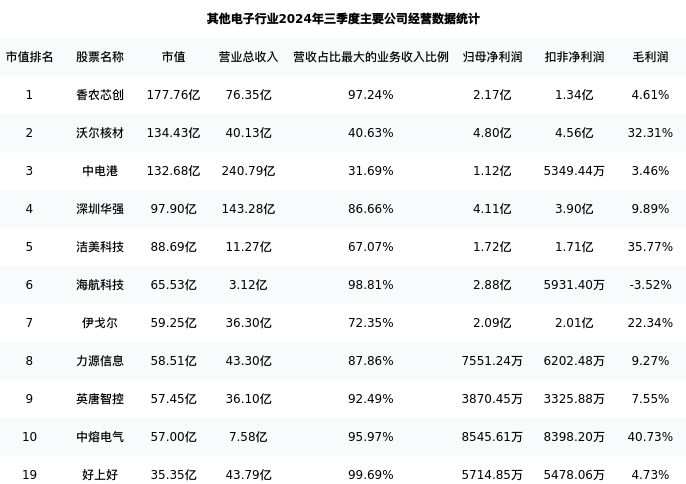 其他电子行业2024年三季度主要公司经营数据统计

| 市值排名 | 股票名称 | 市值 | 营业总收入 | 营收占比最大的业务收入比例 | 归母净利润 | 扣非净利润 | 毛利润 |
|---|---|---|---|---|---|---|---|
| 1 | 香农芯创 | 177.76亿 | 76.35亿 | 97.24% | 2.17亿 | 1.34亿 | 4.61% |
| 2 | 沃尔核材 | 134.43亿 | 40.13亿 | 40.63% | 4.80亿 | 4.56亿 | 32.31% |
| 3 | 中电港 | 132.68亿 | 240.79亿 | 31.69% | 1.12亿 | 5349.44万 | 3.46% |
| 4 | 深圳华强 | 97.90亿 | 143.28亿 | 86.66% | 4.11亿 | 3.90亿 | 9.89% |
| 5 | 洁美科技 | 88.69亿 | 11.27亿 | 67.07% | 1.72亿 | 1.71亿 | 35.77% |
| 6 | 海航科技 | 65.53亿 | 3.12亿 | 98.81% | 2.88亿 | 5931.40万 | -3.52% |
| 7 | 伊戈尔 | 59.25亿 | 36.30亿 | 72.35% | 2.09亿 | 2.01亿 | 22.34% |
| 8 | 力源信息 | 58.51亿 | 43.30亿 | 87.86% | 7551.24万 | 6202.48万 | 9.27% |
| 9 | 英唐智控 | 57.45亿 | 36.10亿 | 92.49% | 3870.45万 | 3325.88万 | 7.55% |
| 10 | 中熔电气 | 57.00亿 | 7.58亿 | 95.97% | 8545.61万 | 8398.20万 | 40.73% |
| 19 | 好上好 | 35.35亿 | 43.79亿 | 99.69% | 5714.85万 | 5478.06万 | 4.73% |